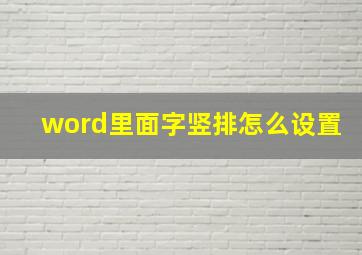 word里面字竖排怎么设置